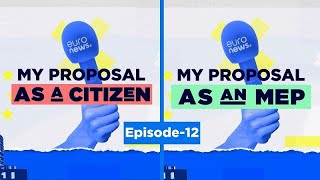 euro news.

MY PROPOSAL
AS A CITIZEN

euro news.

MY PROPOSAL
AS AN MEP

Episode-12